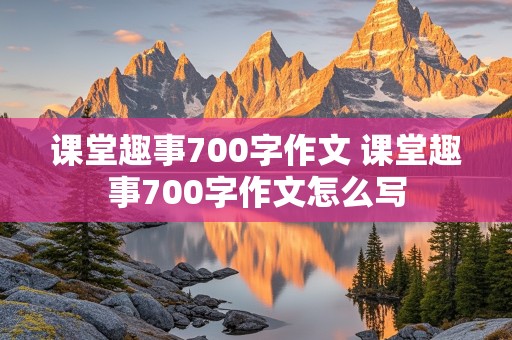 课堂趣事700字作文 课堂趣事700字作文怎么写